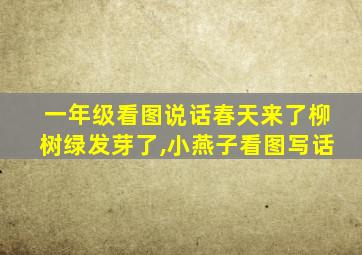 一年级看图说话春天来了柳树绿发芽了,小燕子看图写话